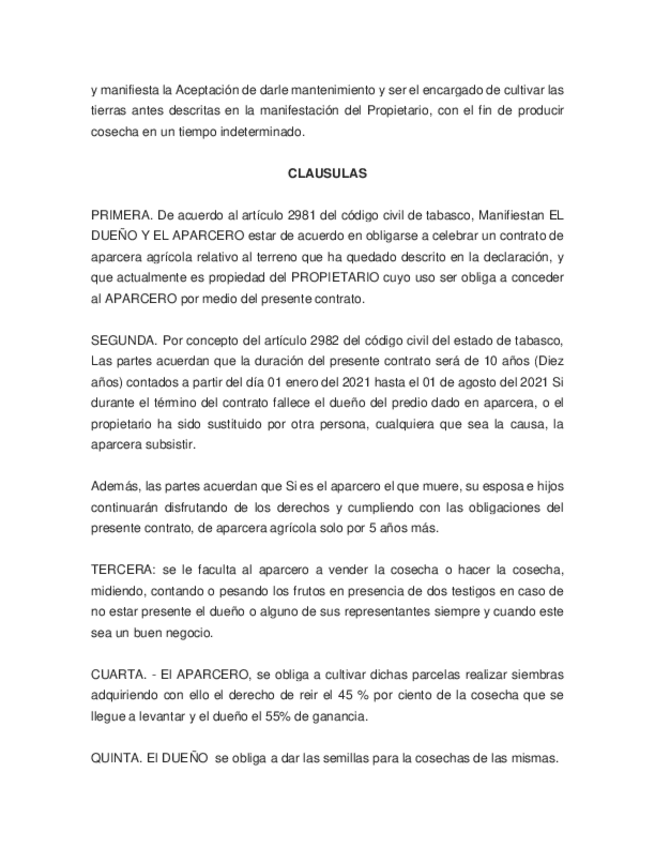 y manifiesta la Aceptación de darle mantenimiento y ser el encargado de cultivar las tierras antes descritas en la manifestación del Propietario, con el fin de producir cosecha en un tiempo indeterminado.

CLAUSULAS

PRIMERA. De acuerdo al artículo 2981 del código civil de tabasco, Manifiestan EL DUEÑO Y EL APARCERO estar de acuerdo en obligarse a celebrar un contrato de aparcera agrícola relativo al terreno que ha quedado descrito en la declaración, y que actualmente es propiedad del PROPIETARIO cuyo uso ser obliga a conceder al APARCERO por medio del presente contrato.

SEGUNDA. Por concepto del artículo 2982 del código civil del estado de tabasco, Las partes acuerdan que la duración del presente contrato será de 10 años (Diez años) contados a partir del día 01 enero del 2021 hasta el 01 de agosto del 2021 Si durante el término del contrato fallece el dueño del predio dado en aparcera, o el propietario ha sido sustituido por otra persona, cualquiera que sea la causa, la aparcera subsistir.

Además, las partes acuerdan que Si es el aparcero el que muere, su esposa e hijos continuarán disfrutando de los derechos y cumpliendo con las obligaciones del presente contrato, de aparcera agrícola solo por 5 años más.

TERCERA: se le faculta al aparcero a vender la cosecha o hacer la cosecha, midiendo, contando o pesando los frutos en presencia de dos testigos en caso de no estar presente el dueño o alguno de sus representantes siempre y cuando este sea un buen negocio.

CUARTA. - El APARCERO, se obliga a cultivar dichas parcelas realizar siembras adquiriendo con ello el derecho de reir el 45 % por ciento de la cosecha que se llegue a levantar y el dueño el 55% de ganancia.

QUINTA. El DUEÑO se obliga a dar las semillas para la cosechas de las mismas.